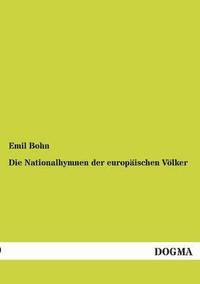 Emil Bohn

Die Nationalhymnen der europäischen Völker

DOGMA